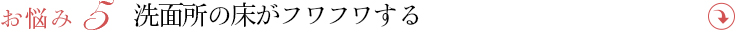 お悩み 5 洗面所の床がフワフワする